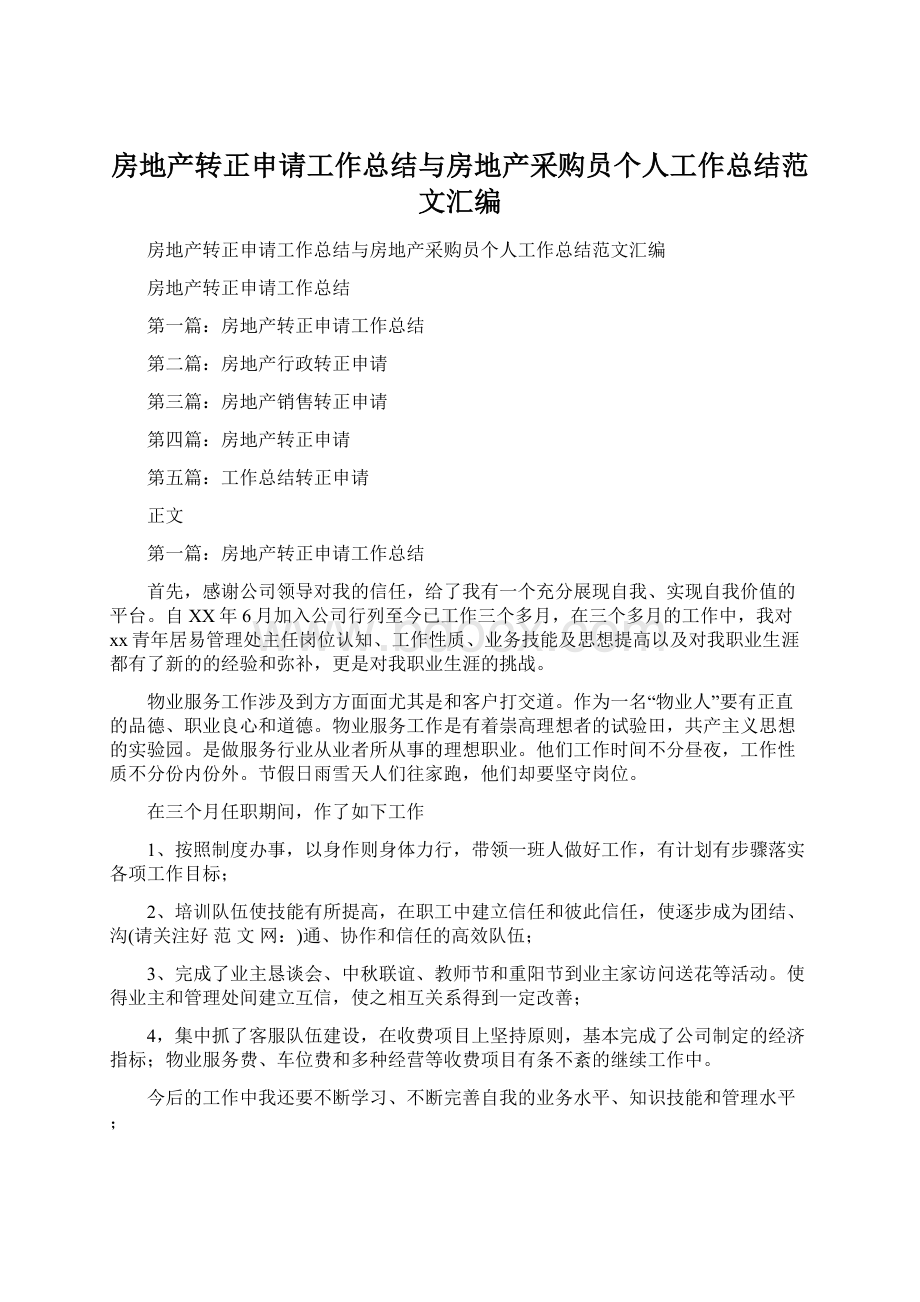 房地产转正申请工作总结与房地产采购员个人工作总结范文汇编

房地产转正申请工作总结与房地产采购员个人工作总结范文汇编

房地产转正申请工作总结

第一篇：房地产转正申请工作总结

第二篇：房地产行政转正申请

第三篇：房地产销售转正申请

第四篇：房地产转正申请

第五篇：工作总结转正申请

正文

第一篇：房地产转正申请工作总结

首先，感谢公司领导对我的信任，给了我有一个充分展现自我、实现自我价值的平台。自XX年6月加入公司行列至今已工作三个多月，在三个多月的工作中，我对xx青年居易管理处主任岗位认知、工作性质、业务技能及思想提高以及对我职业生涯都有了新的的经验和弥补，更是对我职业生涯的挑战。

物业服务工作涉及到方方面面尤其是和客户打交道。作为一名“物业人”要有正直的品德、职业良心和道德。物业服务工作是有着崇高理想者的试验田，共产主义思想的实验园。是做服务行业从业者所从事的理想职业。他们工作时间不分昼夜，工作性质不分份内份外。节假日雨雪天人们往家跑，他们却要坚守岗位。

在三个月任职期间，作了如下工作

1、按照制度办事，以身作则身体力行，带领一班人做好工作，有计划有步骤落实各项工作目标；

2、培训队伍使技能有所提高，在职工中建立信任和彼此信任，使逐步成为团结、沟(请关注好 范 文 网：)通、协作和信任的高效队伍；

3、完成了业主恳谈会、中秋联谊、教师节和重阳节到业主家访问送花等活动。使得业主和管理处间建立互信，使之相互关系得到一定改善；

4，集中抓了客服队伍建设，在收费项目上坚持原则，基本完成了公司制定的经济指标；物业服务费、车位费和多种经营等收费项目有条不紊的继续工作中。

今后的工作中我还要不断学习、不断完善自我的业务水平、知识技能和管理水平；